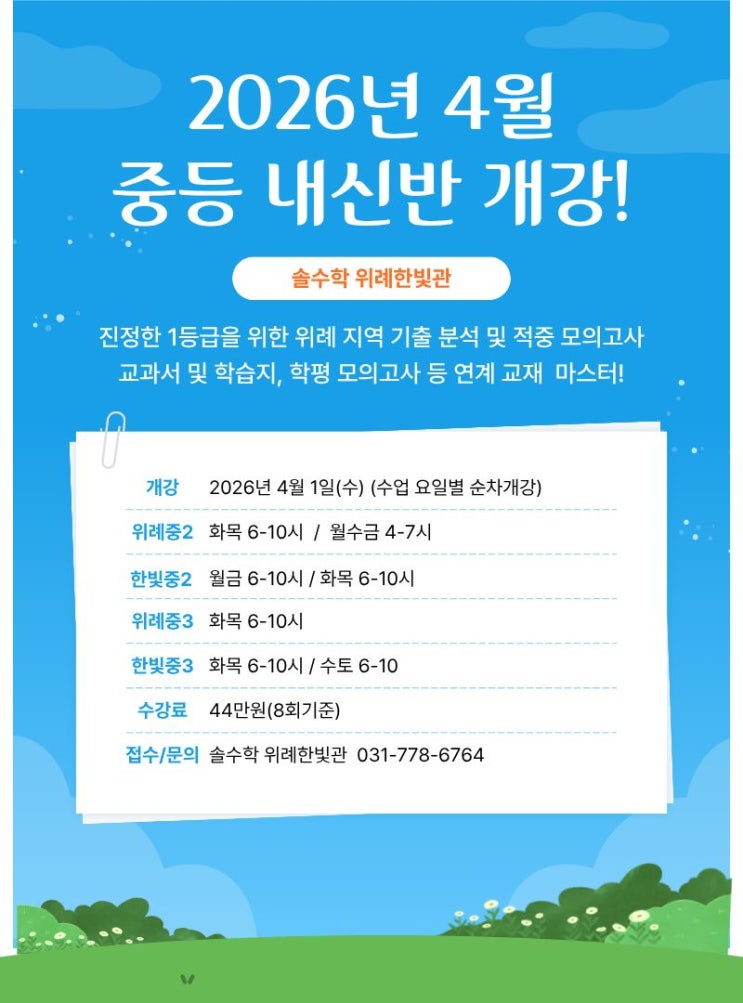 2026년 4월
중등 내신반 개강!

솔수학 위례한빛관

진정한 1등급을 위한 위례 지역 기출 분석 및 적중 모의고사 교과서 및 학습지, 학평 모의고사 등 연계 교재 마스터!

개강 2026년 4월 1일(수) (수업 요일별 순차개강)
위례중2 화목 6-10시 / 월수금 4-7시
한빛중2 월금 6-10시 / 화목 6-10시
위례중3 화목 6-10시
한빛중3 화목 6-10시 / 수토 6-10
수강료 44만원(8회기준)
접수/문의 솔수학 위례한빛관 031-778-6764